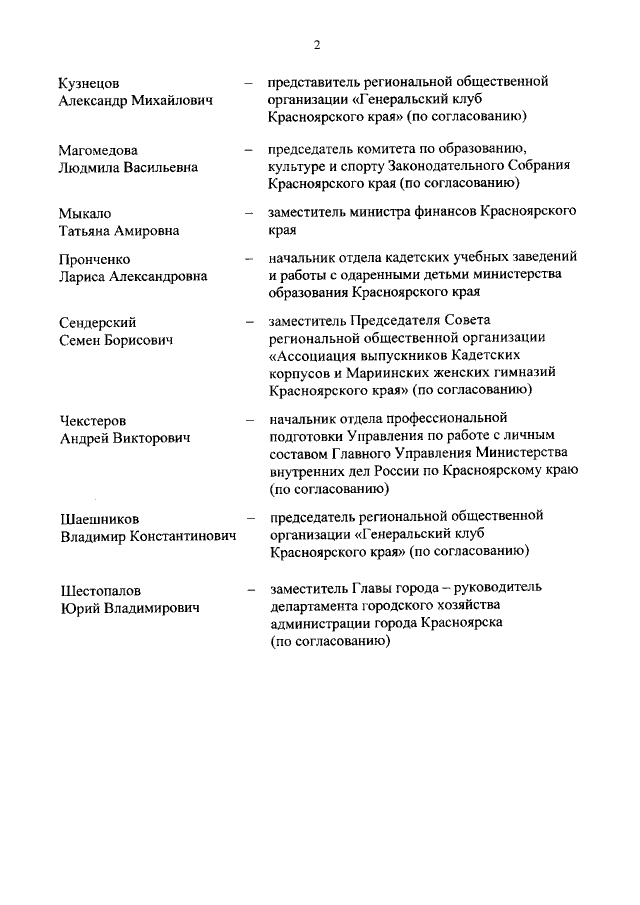 2

Кузнецов Александр Михайлович – представитель региональной общественной организации «Генеральский клуб Красноярского края» (по согласованию)

Магомедова Людмила Васильевна – председатель комитета по образованию, культуре и спорту Законодательного Собрания Красноярского края (по согласованию)

Мыкало Татьяна Амировна – заместитель министра финансов Красноярского края

Пронченко Лариса Александровна – начальник отдела кадетских учебных заведений и работы с одаренными детьми министерства образования Красноярского края

Сендерский Семен Борисович – заместитель Председателя Совета региональной общественной организации «Ассоциация выпускников Кадетских корпусов и Мариинских женских гимназий Красноярского края» (по согласованию)

Чекстеров Андрей Викторович – начальник отдела профессиональной подготовки Управления по работе с личным составом Главного Управления Министерства внутренних дел России по Красноярскому краю (по согласованию)

Шаешников Владимир Константинович – председатель региональной общественной организации «Генеральский клуб Красноярского края» (по согласованию)

Шестопалов Юрий Владимирович – заместитель Главы города – руководитель департамента городского хозяйства администрации города Красноярска (по согласованию)